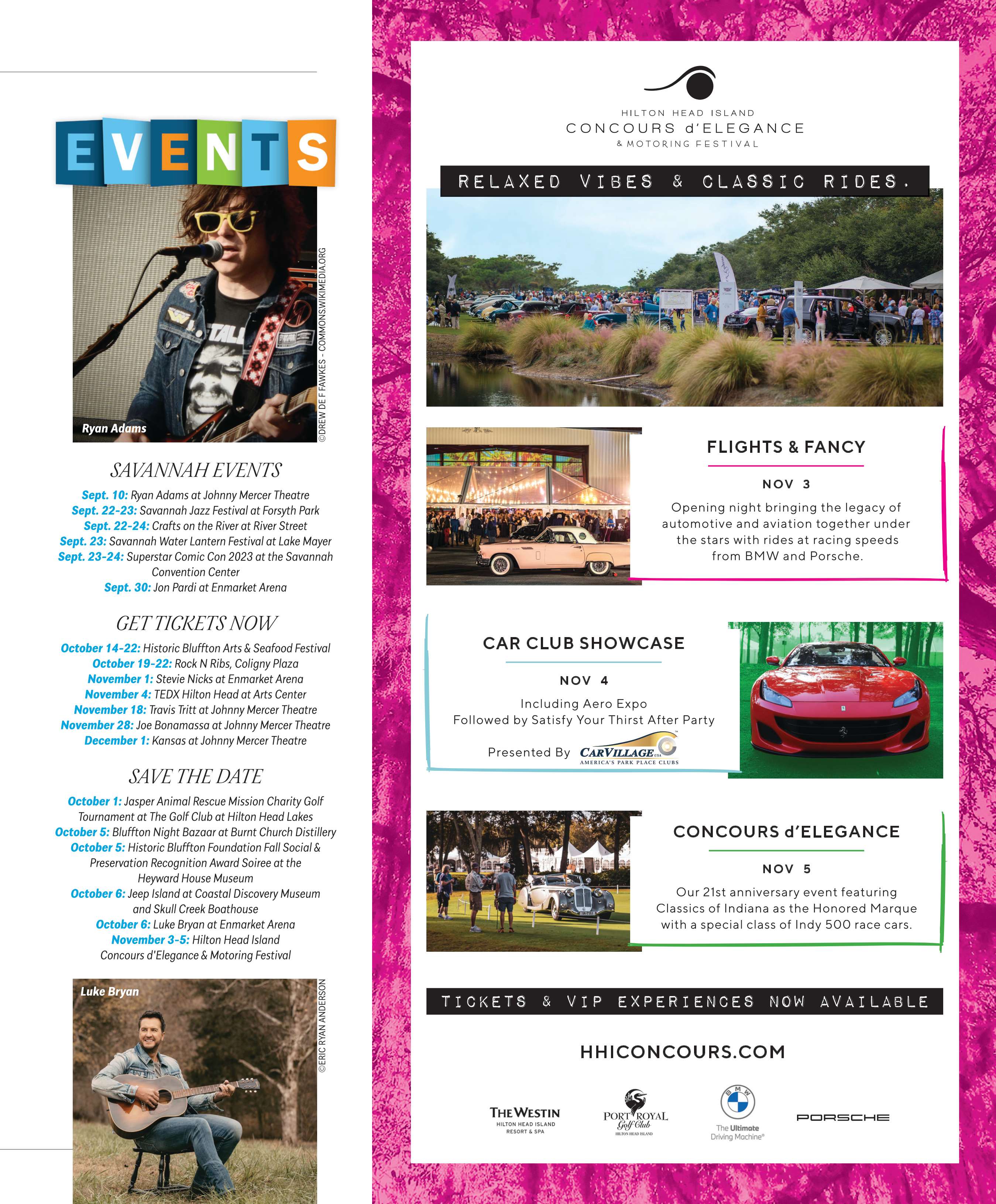 EVENTS

Ryan Adams

©DREW DE F FAWKES - COMMONSWIKIMEDIA.ORG

SAVANNAH EVENTS

Sept. 10: Ryan Adams at Johnny Mercer Theatre
Sept. 22-23: Savannah Jazz Festival at Forsyth Park
Sept. 22-24: Crafts on the River at River Street
Sept. 23: Savannah Water Lantern Festival at Lake Mayer
Sept. 23-24: Superstar Comic Con 2023 at the Savannah Convention Center
Sept. 30: Jon Pardi at Enmarket Arena

GET TICKETS NOW

October 14-22: Historic Bluffton Arts & Seafood Festival
October 19-22: Rock N Ribs, Coligny Plaza
November 1: Stevie Nicks at Enmarket Arena
November 4: TEDX Hilton Head at Arts Center
November 18: Travis Tritt at Johnny Mercer Theatre
November 28: Joe Bonamassa at Johnny Mercer Theatre
December 1: Kansas at Johnny Mercer Theatre

SAVE THE DATE

October 1: Jasper Animal Rescue Mission Charity Golf Tournament at The Golf Club at Hilton Head Lakes
October 5: Bluffton Night Bazaar at Burnt Church Distillery
October 5: Historic Bluffton Foundation Fall Social & Preservation Recognition Award Soiree at the Heyward House Museum
October 6: Jeep Island at Coastal Discovery Museum and Skull Creek Boathouse
October 6: Luke Bryan at Enmarket Arena
November 3-5: Hilton Head Island Concours d'Elegance & Motoring Festival

Luke Bryan

©ERIC RYAN ANDERSON

HILTON HEAD ISLAND
CONCOURS d'ELEGANCE
& MOTORING FESTIVAL

RELAXED VIBES & CLASSIC RIDES.

FLIGHTS & FANCY

NOV 3

Opening night bringing the legacy of automotive and aviation together under the stars with rides at racing speeds from BMW and Porsche.

CAR CLUB SHOWCASE

NOV 4

Including Aero Expo
Followed by Satisfy Your Thirst After Party

Presented By CARVILLAGE USA AMERICA'S PARK PLACE CLUBS

CONCOURS d'ELEGANCE

NOV 5

Our 21st anniversary event featuring Classics of Indiana as the Honored Marque with a special class of Indy 500 race cars.

TICKETS & VIP EXPERIENCES NOW AVAILABLE

HHICONCOURS.COM

THE WESTIN
HILTON HEAD ISLAND RESORT & SPA

PORT ROYAL Golf Club HILTON HEAD ISLAND

BMW
The Ultimate Driving Machine®

PORSCHE